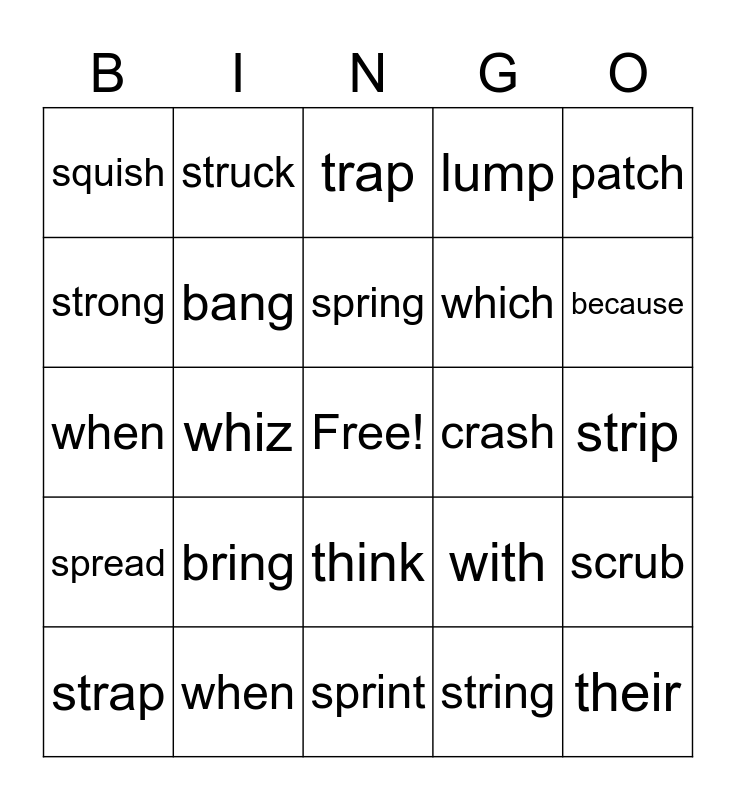 | B | I | N | G | O |
|---|---|---|---|---|
| squish | struck | trap | lump | patch |
| strong | bang | spring | which | because |
| when | whiz | Free! | crash | strip |
| spread | bring | think | with | scrub |
| strap | when | sprint | string | their |